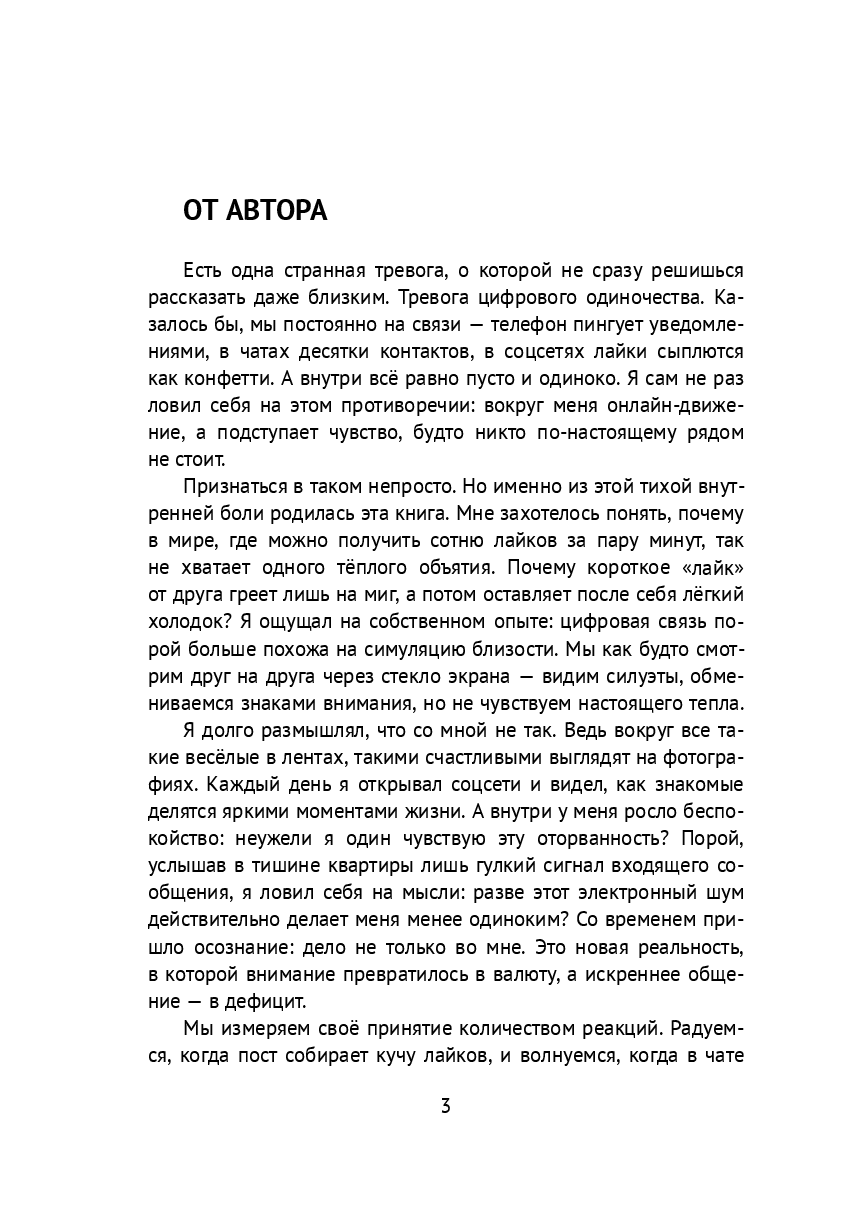 ОТ АВТОРА

Есть одна странная тревога, о которой не сразу решишься рассказать даже близким. Тревога цифрового одиночества. Казалось бы, мы постоянно на связи — телефон пингует уведомлениями, в чатах десятки контактов, в соцсетях лайки сыплются как конфетти. А внутри всё равно пусто и одиноко. Я сам не раз ловил себя на этом противоречии: вокруг меня онлайн-движение, а подступает чувство, будто никто по-настоящему рядом не стоит.

Признаться в таком непросто. Но именно из этой тихой внутренней боли родилась эта книга. Мне захотелось понять, почему в мире, где можно получить сотню лайков за пару минут, так не хватает одного тёплого объятия. Почему короткое «лайк» от друга греет лишь на миг, а потом оставляет после себя лёгкий холодок? Я ощущал на собственном опыте: цифровая связь порой больше похожа на симуляцию близости. Мы как будто смотрим друг на друга через стекло экрана — видим силуэты, обмениваемся знаками внимания, но не чувствуем настоящего тепла.

Я долго размышлял, что со мной не так. Ведь вокруг все такие весёлые в лентах, такими счастливыми выглядят на фотографиях. Каждый день я открывал соцсети и видел, как знакомые делятся яркими моментами жизни. А внутри у меня росло беспокойство: неужели я один чувствую эту оторванность? Порой, услышав в тишине квартиры лишь гулкий сигнал входящего сообщения, я ловил себя на мысли: разве этот электронный шум действительно делает меня менее одиноким? Со временем пришло осознание: дело не только во мне. Это новая реальность, в которой внимание превратилось в валюту, а искреннее общение — в дефицит.

Мы измеряем своё принятие количеством реакций. Радуемся, когда пост собирает кучу лайков, и волнуемся, когда в чате

3